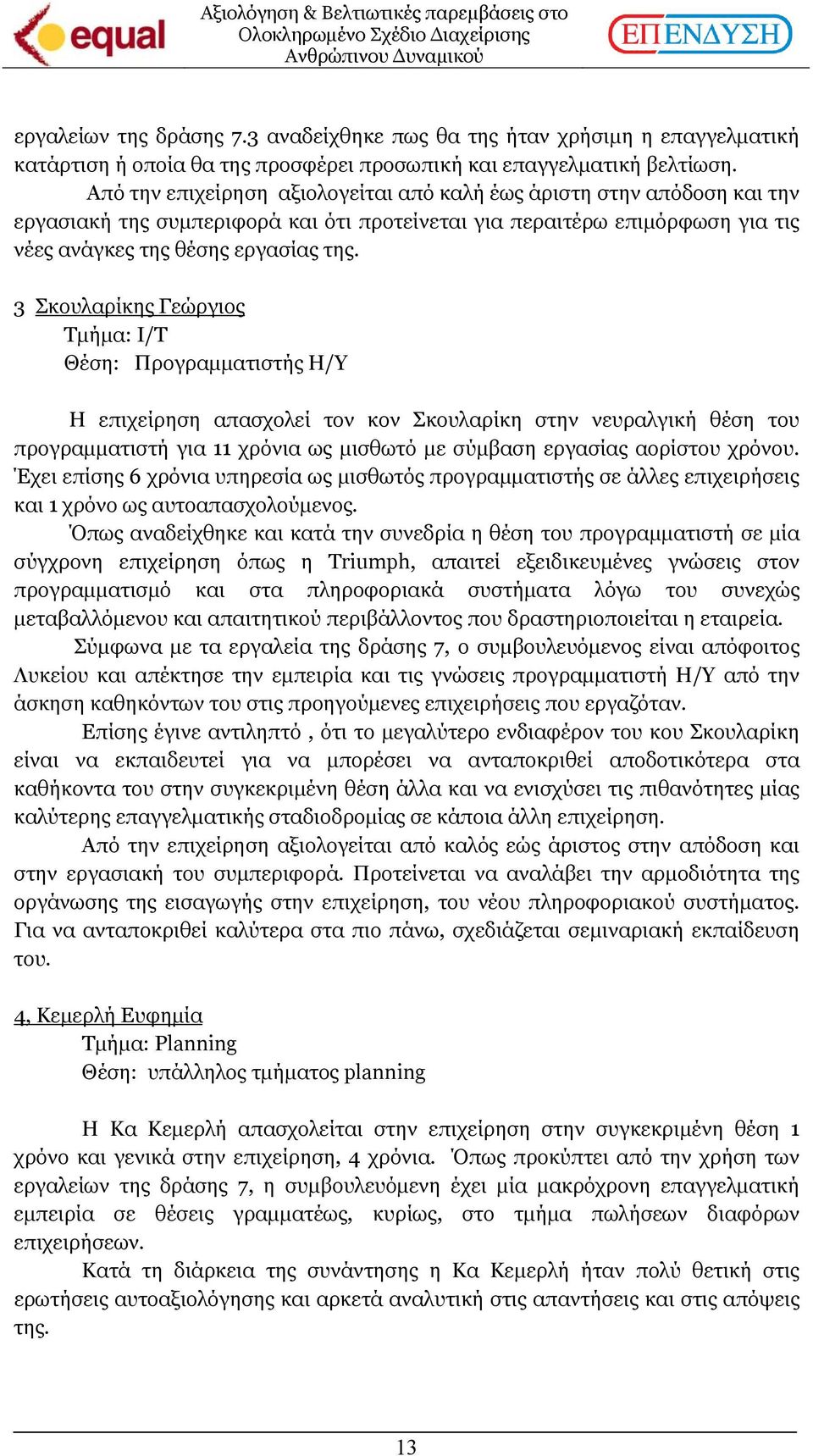 equal

Αξιολόγηση & Βελτιωτικές παρεμβάσεις στο Ολοκληρωμένο Σχέδιο Διαχείρισης Ανθρώπινου Δυναμικού

ΕΠΕΝΔΥΣΗ

εργαλείων της δράσης 7.3 αναδείχθηκε πως θα της ήταν χρήσιμη η επαγγελματική κατάρτιση ή οποία θα της προσφέρει προσωπική και επαγγελματική βελτίωση.

Από την επιχείρηση αξιολογείται από καλή έως άριστη στην απόδοση και την εργασιακή της συμπεριφορά και ότι προτείνεται για περαιτέρω επιμόρφωση για τις νέες ανάγκες της θέσης εργασίας της.

3 Σκουλαρίκης Γεώργιος
Τμήμα: Ι/Τ
Θέση: Προγραμματιστής Η/Υ

Η επιχείρηση απασχολεί τον κον Σκουλαρίκη στην νευραλγική θέση του προγραμματιστή για 11 χρόνια ως μισθωτό με σύμβαση εργασίας αορίστου χρόνου. Έχει επίσης 6 χρόνια υπηρεσία ως μισθωτός προγραμματιστής σε άλλες επιχειρήσεις και 1 χρόνο ως αυτοαπασχολούμενος.

Όπως αναδείχθηκε και κατά την συνεδρία η θέση του προγραμματιστή σε μία σύγχρονη επιχείρηση όπως η Triumph, απαιτεί εξειδικευμένες γνώσεις στον προγραμματισμό και στα πληροφοριακά συστήματα λόγω του συνεχώς μεταβαλλόμενου και απαιτητικού περιβάλλοντος που δραστηριοποιείται η εταιρεία.

Σύμφωνα με τα εργαλεία της δράσης 7, ο συμβουλευόμενος είναι απόφοιτος Λυκείου και απέκτησε την εμπειρία και τις γνώσεις προγραμματιστή Η/Υ από την άσκηση καθηκόντων του στις προηγούμενες επιχειρήσεις που εργαζόταν.

Επίσης έγινε αντιληπτό , ότι το μεγαλύτερο ενδιαφέρον του κου Σκουλαρίκη είναι να εκπαιδευτεί για να μπορέσει να ανταποκριθεί αποδοτικότερα στα καθήκοντα του στην συγκεκριμένη θέση άλλα και να ενισχύσει τις πιθανότητες μίας καλύτερης επαγγελματικής σταδιοδρομίας σε κάποια άλλη επιχείρηση.

Από την επιχείρηση αξιολογείται από καλός εώς άριστος στην απόδοση και στην εργασιακή του συμπεριφορά. Προτείνεται να αναλάβει την αρμοδιότητα της οργάνωσης της εισαγωγής στην επιχείρηση, του νέου πληροφοριακού συστήματος. Για να ανταποκριθεί καλύτερα στα πιο πάνω, σχεδιάζεται σεμιναριακή εκπαίδευση του.

4, Κεμερλή Ευφημία
Τμήμα: Planning
Θέση: υπάλληλος τμήματος planning

Η Κα Κεμερλή απασχολείται στην επιχείρηση στην συγκεκριμένη θέση 1 χρόνο και γενικά στην επιχείρηση, 4 χρόνια. Όπως προκύπτει από την χρήση των εργαλείων της δράσης 7, η συμβουλευόμενη έχει μία μακρόχρονη επαγγελματική εμπειρία σε θέσεις γραμματέως, κυρίως, στο τμήμα πωλήσεων διαφόρων επιχειρήσεων.

Κατά τη διάρκεια της συνάντησης η Κα Κεμερλή ήταν πολύ θετική στις ερωτήσεις αυτοαξιολόγησης και αρκετά αναλυτική στις απαντήσεις και στις απόψεις της.

13